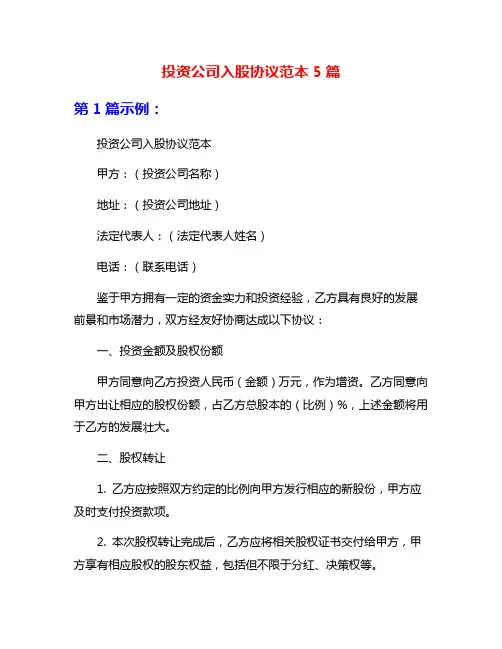 投资公司入股协议范本 5 篇

第 1 篇示例：

投资公司入股协议范本

甲方：（投资公司名称）

地址：（投资公司地址）

法定代表人：（法定代表人姓名）

电话：（联系电话）

鉴于甲方拥有一定的资金实力和投资经验，乙方具有良好的发展前景和市场潜力，双方经友好协商达成以下协议：

一、投资金额及股权份额

甲方同意向乙方投资人民币（金额）万元，作为增资。乙方同意向甲方出让相应的股权份额，占乙方总股本的（比例）%，上述金额将用于乙方的发展壮大。

二、股权转让

1. 乙方应按照双方约定的比例向甲方发行相应的新股份，甲方应及时支付投资款项。

2. 本次股权转让完成后，乙方应将相关股权证书交付给甲方，甲方享有相应股权的股东权益，包括但不限于分红、决策权等。